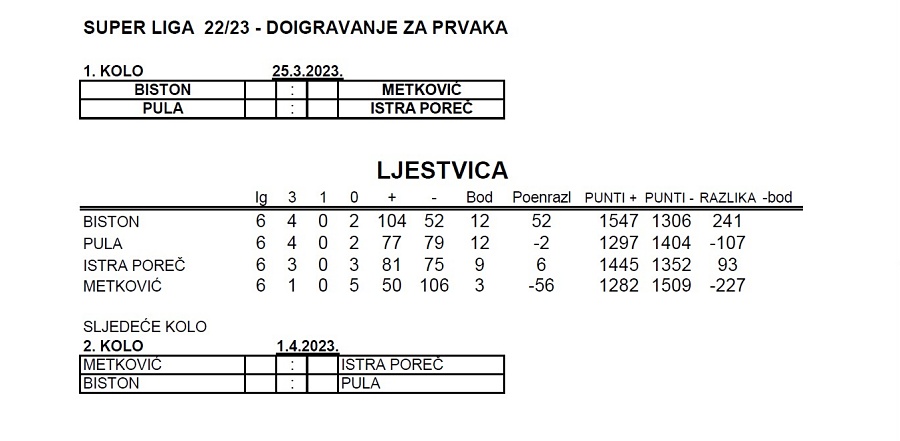 SUPER LIGA 22/23 - DOIGRAVANJE ZA PRVAKA

1. KOLO 25.3.2023.

| BISTON | | : | | METKOVIĆ |
|---|---|---|---|---|
| PULA | | : | | ISTRA POREČ |

LJESTVICA

| | Ig | 3 | 1 | 0 | + | - | Bod | Poenrazl | PUNTI + | PUNTI - | RAZLIKA | -bod |
|---|---|---|---|---|---|---|---|---|---|---|---|---|
| BISTON | 6 | 4 | 0 | 2 | 104 | 52 | 12 | 52 | 1547 | 1306 | 241 | |
| PULA | 6 | 4 | 0 | 2 | 77 | 79 | 12 | -2 | 1297 | 1404 | -107 | |
| ISTRA POREČ | 6 | 3 | 0 | 3 | 81 | 75 | 9 | 6 | 1445 | 1352 | 93 | |
| METKOVIĆ | 6 | 1 | 0 | 5 | 50 | 106 | 3 | -56 | 1282 | 1509 | -227 | |

SLJEDEĆE KOLO
2. KOLO 1.4.2023.

| METKOVIĆ | | : | | ISTRA POREČ |
|---|---|---|---|---|
| BISTON | | : | | PULA |